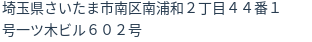 埼玉県さいたま市南区南浦和２丁目４４番１号一ツ木ビル６０２号